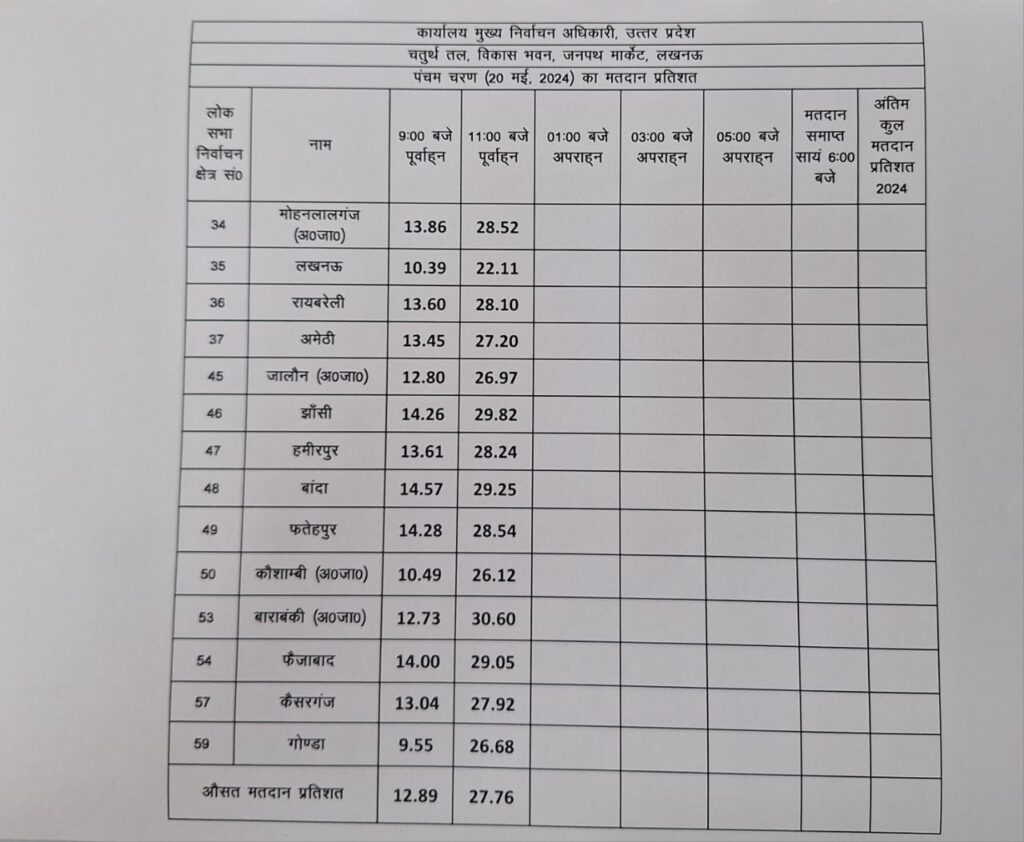 कार्यालय मुख्य निर्वाचन अधिकारी, उत्तर प्रदेश

चतुर्थ तल, विकास भवन, जनपथ मार्केट, लखनऊ

पंचम चरण (20 मई, 2024) का मतदान प्रतिशत

| लोक सभा निर्वाचन क्षेत्र सं0 | नाम | 9:00 बजे पूर्वाह्न | 11:00 बजे पूर्वाह्न | 01:00 बजे अपराह्न | 03:00 बजे अपराह्न | 05:00 बजे अपराह्न | मतदान समाप्त सायं 6:00 बजे | अंतिम कुल मतदान प्रतिशत 2024 |
|---|---|---|---|---|---|---|---|---|
| 34 | मोहनलालगंज (अ0जा0) | 13.86 | 28.52 | | | | | |
| 35 | लखनऊ | 10.39 | 22.11 | | | | | |
| 36 | रायबरेली | 13.60 | 28.10 | | | | | |
| 37 | अमेठी | 13.45 | 27.20 | | | | | |
| 45 | जालौन (अ0जा0) | 12.80 | 26.97 | | | | | |
| 46 | झाँसी | 14.26 | 29.82 | | | | | |
| 47 | हमीरपुर | 13.61 | 28.24 | | | | | |
| 48 | बांदा | 14.57 | 29.25 | | | | | |
| 49 | फतेहपुर | 14.28 | 28.54 | | | | | |
| 50 | कौशाम्बी (अ0जा0) | 10.49 | 26.12 | | | | | |
| 53 | बाराबंकी (अ0जा0) | 12.73 | 30.60 | | | | | |
| 54 | फैजाबाद | 14.00 | 29.05 | | | | | |
| 57 | कैसरगंज | 13.04 | 27.92 | | | | | |
| 59 | गोण्डा | 9.55 | 26.68 | | | | | |
| औसत मतदान प्रतिशत | | 12.89 | 27.76 | | | | | |